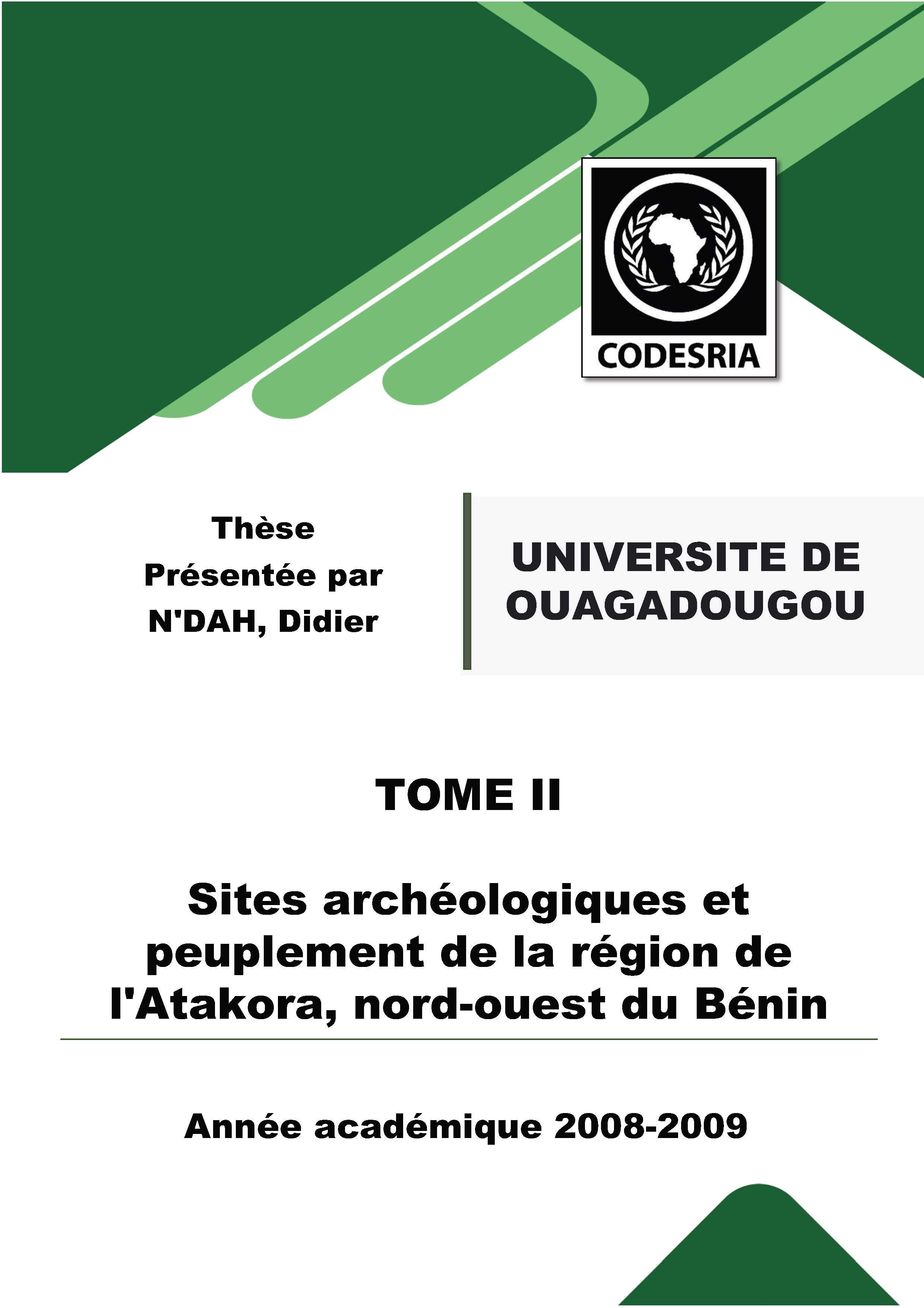 CODESRIA

Thèse
Présentée par
N'DAH, Didier

UNIVERSITE DE OUAGADOUGOU

TOME II

Sites archéologiques et peuplement de la région de l'Atakora, nord-ouest du Bénin

Année académique 2008-2009